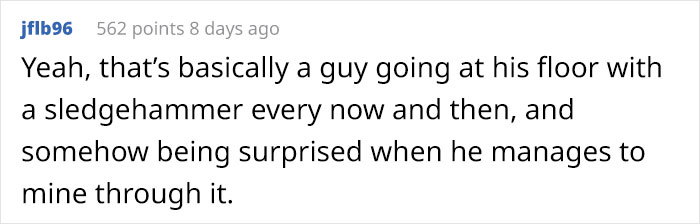 jflb96 562 points 8 days ago

Yeah, that's basically a guy going at his floor with a sledgehammer every now and then, and somehow being surprised when he manages to mine through it.